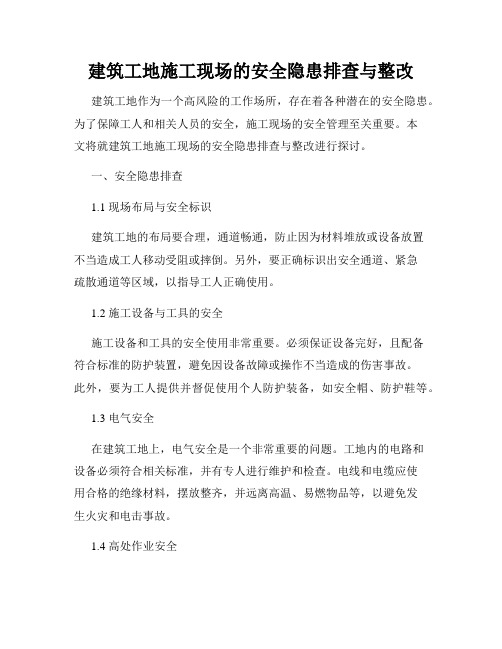 建筑工地施工现场的安全隐患排查与整改

建筑工地作为一个高风险的工作场所，存在着各种潜在的安全隐患。为了保障工人和相关人员的安全，施工现场的安全管理至关重要。本文将就建筑工地施工现场的安全隐患排查与整改进行探讨。

一、安全隐患排查

1.1 现场布局与安全标识

建筑工地的布局要合理，通道畅通，防止因为材料堆放或设备放置不当造成工人移动受阻或摔倒。另外，要正确标识出安全通道、紧急疏散通道等区域，以指导工人正确使用。

1.2 施工设备与工具的安全

施工设备和工具的安全使用非常重要。必须保证设备完好，且配备符合标准的防护装置，避免因设备故障或操作不当造成的伤害事故。此外，要为工人提供并督促使用个人防护装备，如安全帽、防护鞋等。

1.3 电气安全

在建筑工地上，电气安全是一个非常重要的问题。工地内的电路和设备必须符合相关标准，并有专人进行维护和检查。电线和电缆应使用合格的绝缘材料，摆放整齐，并远离高温、易燃物品等，以避免发生火灾和电击事故。

1.4 高处作业安全